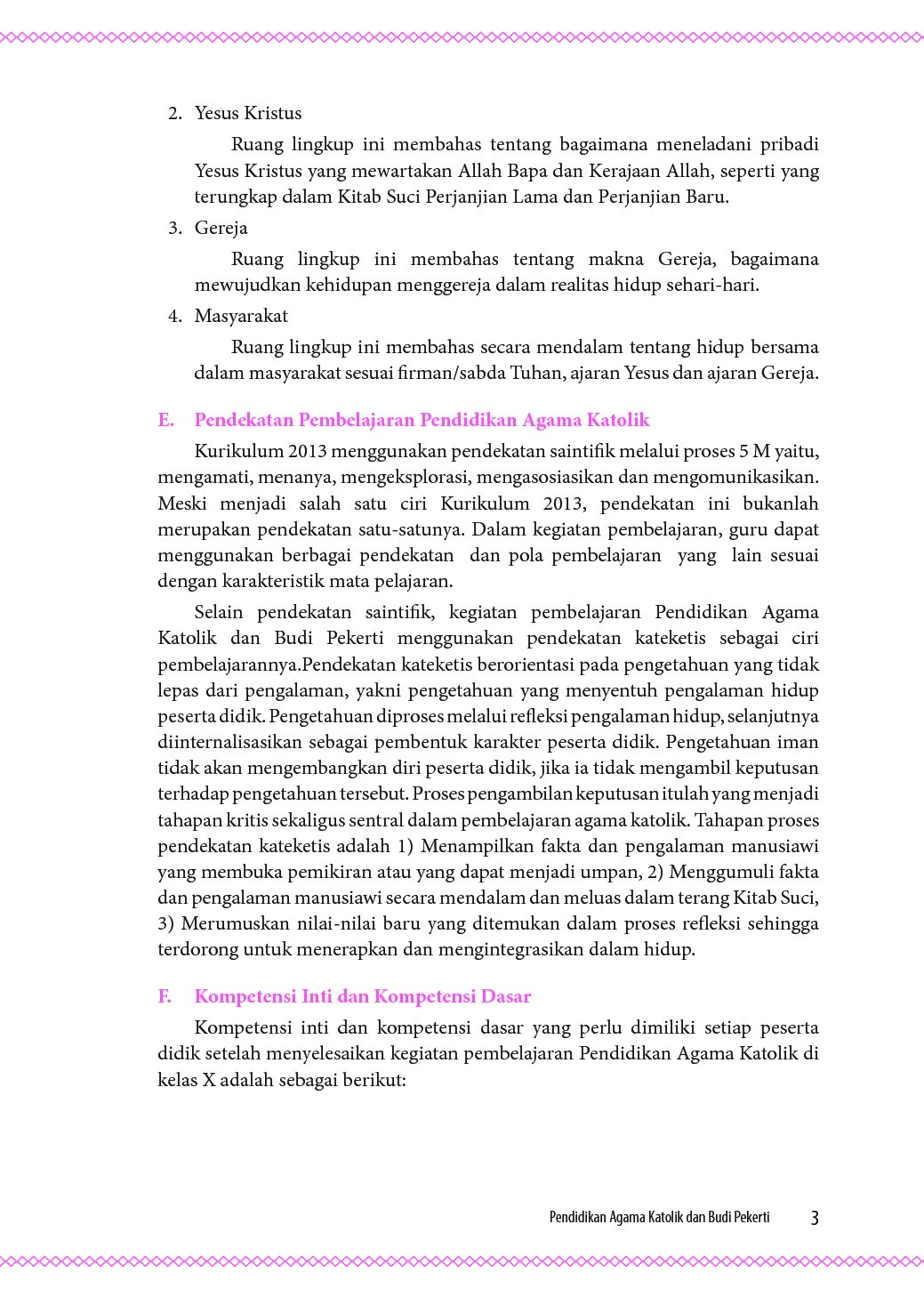 2. Yesus Kristus

Ruang lingkup ini membahas tentang bagaimana meneladani pribadi Yesus Kristus yang mewartakan Allah Bapa dan Kerajaan Allah, seperti yang terungkap dalam Kitab Suci Perjanjian Lama dan Perjanjian Baru.

3. Gereja

Ruang lingkup ini membahas tentang makna Gereja, bagaimana mewujudkan kehidupan menggereja dalam realitas hidup sehari-hari.

4. Masyarakat

Ruang lingkup ini membahas secara mendalam tentang hidup bersama dalam masyarakat sesuai firman/sabda Tuhan, ajaran Yesus dan ajaran Gereja.

E. Pendekatan Pembelajaran Pendidikan Agama Katolik

Kurikulum 2013 menggunakan pendekatan saintifik melalui proses 5 M yaitu, mengamati, menanya, mengeksplorasi, mengasosiasikan dan mengomunikasikan. Meski menjadi salah satu ciri Kurikulum 2013, pendekatan ini bukanlah merupakan pendekatan satu-satunya. Dalam kegiatan pembelajaran, guru dapat menggunakan berbagai pendekatan dan pola pembelajaran yang lain sesuai dengan karakteristik mata pelajaran.

Selain pendekatan saintifik, kegiatan pembelajaran Pendidikan Agama Katolik dan Budi Pekerti menggunakan pendekatan kateketis sebagai ciri pembelajarannya.Pendekatan kateketis berorientasi pada pengetahuan yang tidak lepas dari pengalaman, yakni pengetahuan yang menyentuh pengalaman hidup peserta didik. Pengetahuan diproses melalui refleksi pengalaman hidup, selanjutnya diinternalisasikan sebagai pembentuk karakter peserta didik. Pengetahuan iman tidak akan mengembangkan diri peserta didik, jika ia tidak mengambil keputusan terhadap pengetahuan tersebut. Proses pengambilan keputusan itulah yang menjadi tahapan kritis sekaligus sentral dalam pembelajaran agama katolik. Tahapan proses pendekatan kateketis adalah 1) Menampilkan fakta dan pengalaman manusiawi yang membuka pemikiran atau yang dapat menjadi umpan, 2) Menggumuli fakta dan pengalaman manusiawi secara mendalam dan meluas dalam terang Kitab Suci, 3) Merumuskan nilai-nilai baru yang ditemukan dalam proses refleksi sehingga terdorong untuk menerapkan dan mengintegrasikan dalam hidup.

F. Kompetensi Inti dan Kompetensi Dasar

Kompetensi inti dan kompetensi dasar yang perlu dimiliki setiap peserta didik setelah menyelesaikan kegiatan pembelajaran Pendidikan Agama Katolik di kelas X adalah sebagai berikut:

Pendidikan Agama Katolik dan Budi Pekerti 3